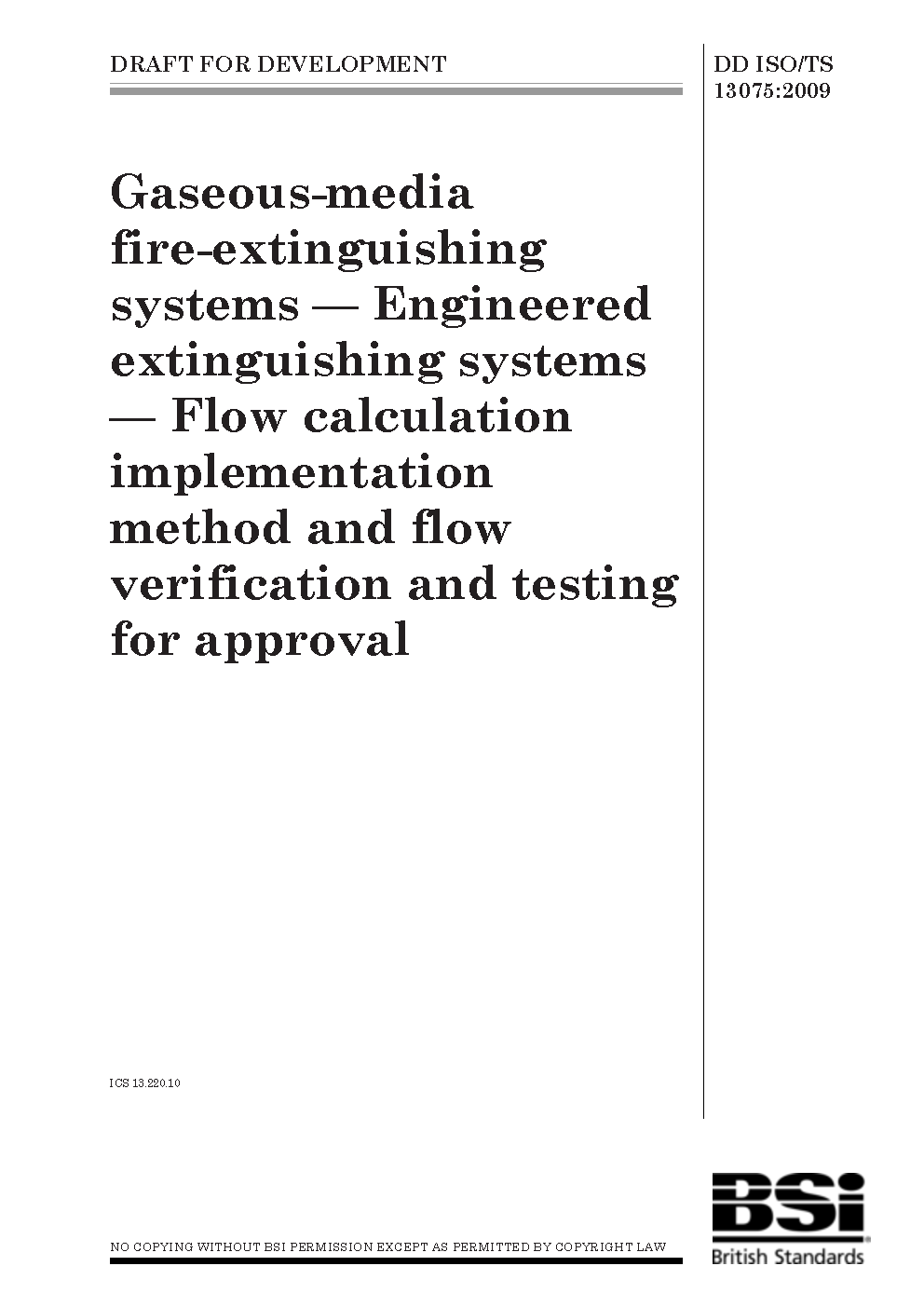 DRAFT FOR DEVELOPMENT

DD ISO/TS 13075:2009

Gaseous-media fire-extinguishing systems — Engineered extinguishing systems — Flow calculation implementation method and flow verification and testing for approval

ICS 13.220.10

NO COPYING WITHOUT BSI PERMISSION EXCEPT AS PERMITTED BY COPYRIGHT LAW

BSi
British Standards